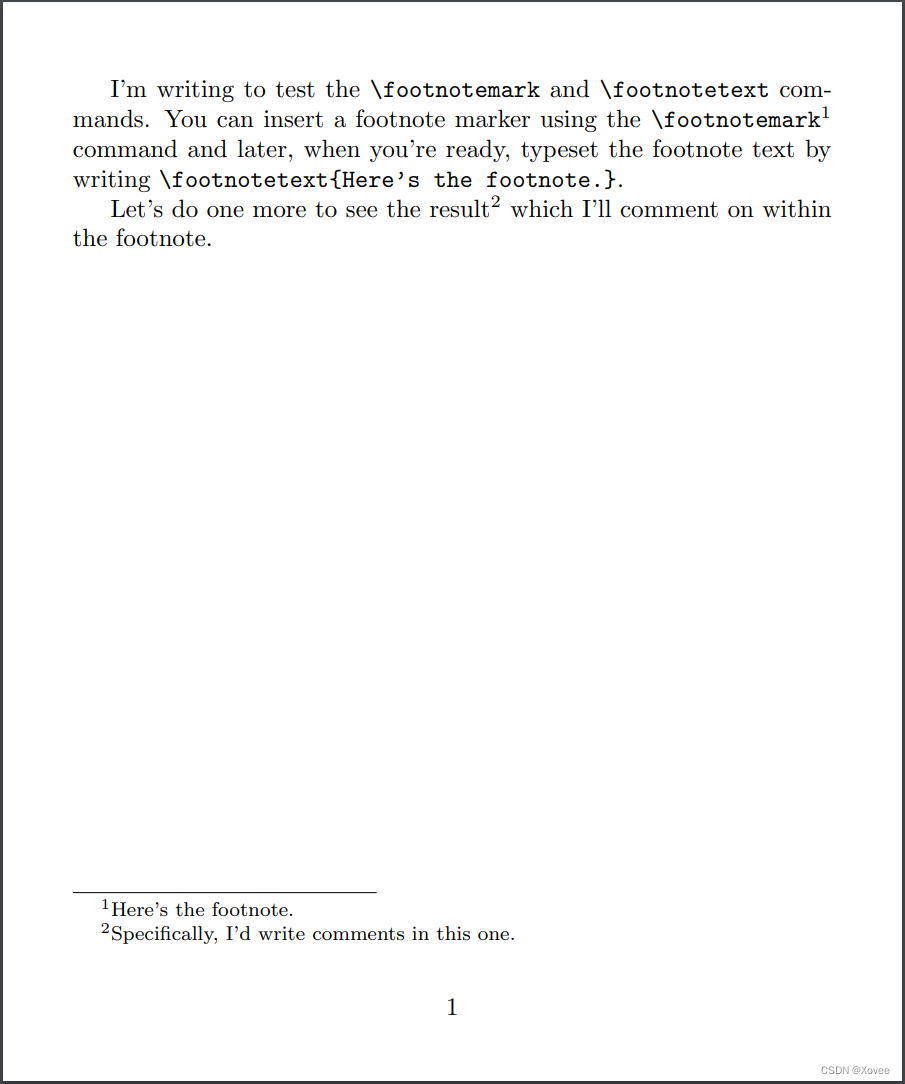 I'm writing to test the \footnotemark and \footnotetext commands. You can insert a footnote marker using the \footnotemark$^1$ command and later, when you're ready, typeset the footnote text by writing \footnotetext{Here's the footnote.}.

Let's do one more to see the result$^2$ which I'll comment on within the footnote.

$^1$Here's the footnote.
$^2$Specifically, I'd write comments in this one.

1

CSDN @Xovee